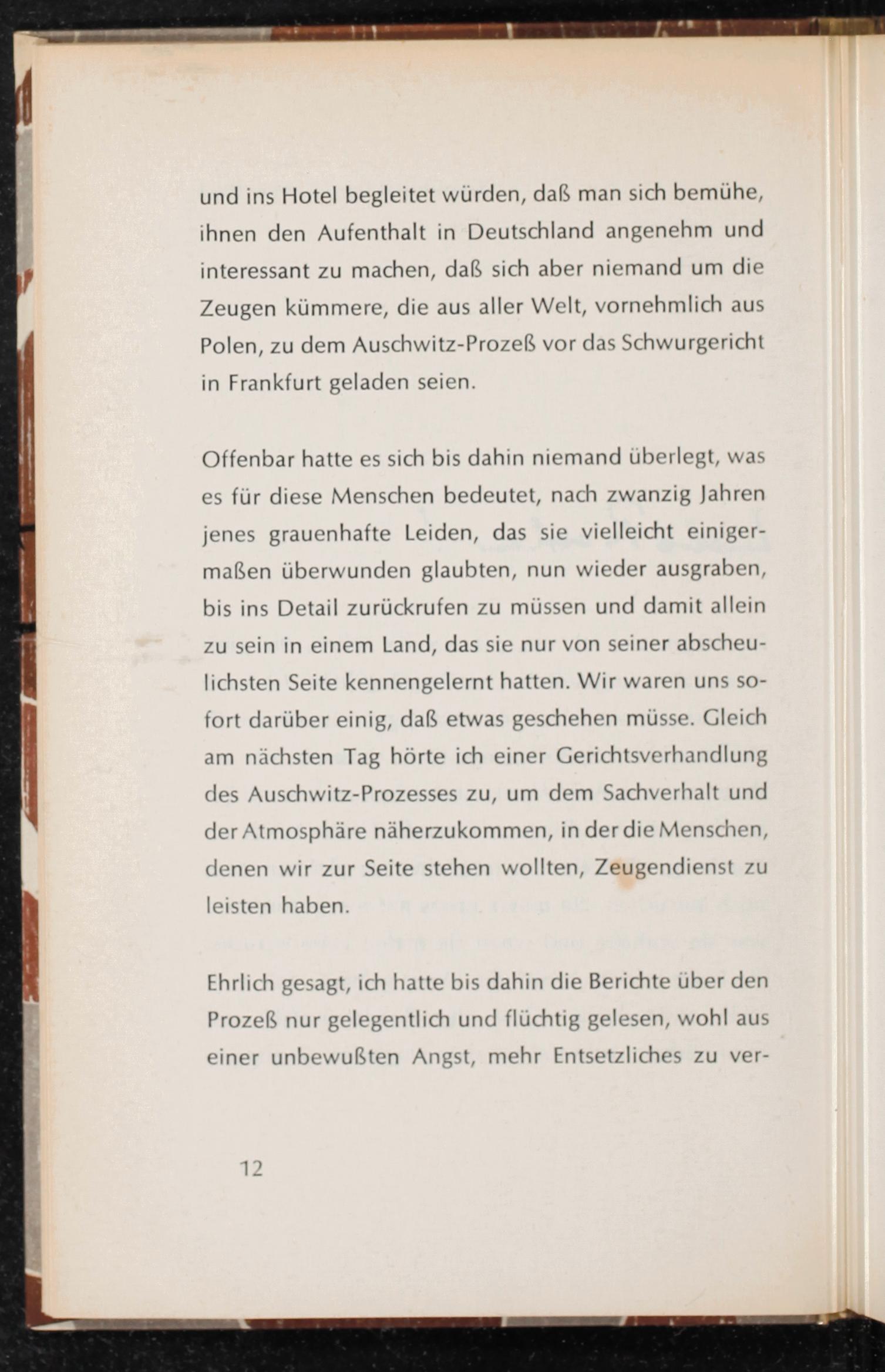 und ins Hotel begleitet würden, daß man sich bemühe, ihnen den Aufenthalt in Deutschland angenehm und interessant zu machen, daß sich aber niemand um die Zeugen kümmere, die aus aller Welt, vornehmlich aus Polen, zu dem Auschwitz-Prozeß vor das Schwurgericht in Frankfurt geladen seien.

Offenbar hatte es sich bis dahin niemand überlegt, was es für diese Menschen bedeutet, nach zwanzig Jahren jenes grauenhafte Leiden, das sie vielleicht einigermaßen überwunden glaubten, nun wieder ausgraben, bis ins Detail zurückrufen zu müssen und damit allein zu sein in einem Land, das sie nur von seiner abscheulichsten Seite kennengelernt hatten. Wir waren uns sofort darüber einig, daß etwas geschehen müsse. Gleich am nächsten Tag hörte ich einer Gerichtsverhandlung des Auschwitz-Prozesses zu, um dem Sachverhalt und der Atmosphäre näherzukommen, in der die Menschen, denen wir zur Seite stehen wollten, Zeugendienst zu leisten haben.

Ehrlich gesagt, ich hatte bis dahin die Berichte über den Prozeß nur gelegentlich und flüchtig gelesen, wohl aus einer unbewußten Angst, mehr Entsetzliches zu ver-

12